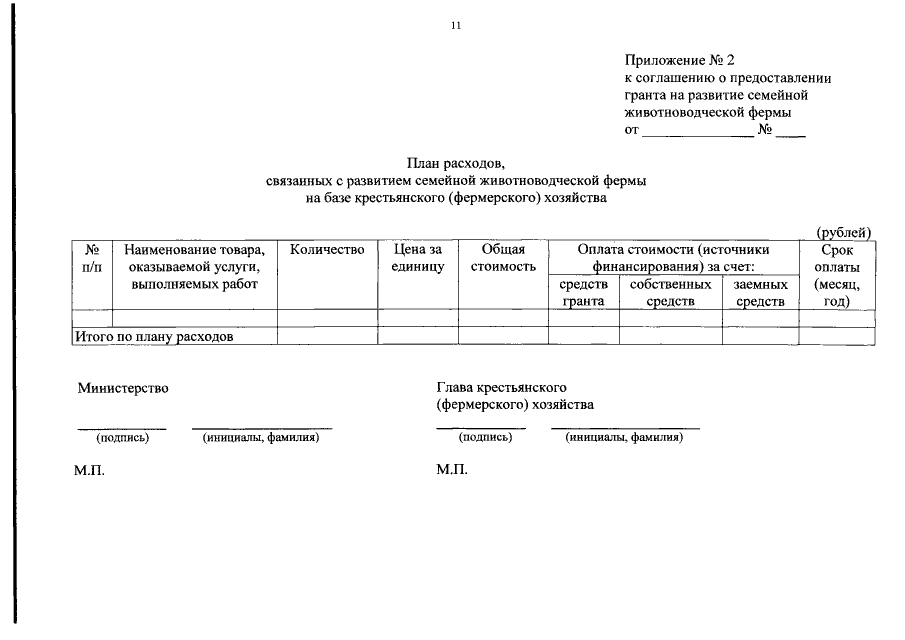 11

Приложение № 2
к соглашению о предоставлении
гранта на развитие семейной
животноводческой фермы
от ____ № ____

План расходов,
связанных с развитием семейной животноводческой фермы
на базе крестьянского (фермерского) хозяйства

(рублей)

| № п/п | Наименование товара, оказываемой услуги, выполняемых работ | Количество | Цена за единицу | Общая стоимость | Оплата стоимости (источники финансирования) за счет: | | | Срок оплаты (месяц, год) |
|---|---|---|---|---|---|---|---|---|
| | | | | | средств гранта | собственных средств | заемных средств | |
| | | | | | | | | |
| Итого по плану расходов | | | | | | | | |

Министерство

____ ____
(подпись) (инициалы, фамилия)

М.П.

Глава крестьянского
(фермерского) хозяйства

____ ____
(подпись) (инициалы, фамилия)

М.П.